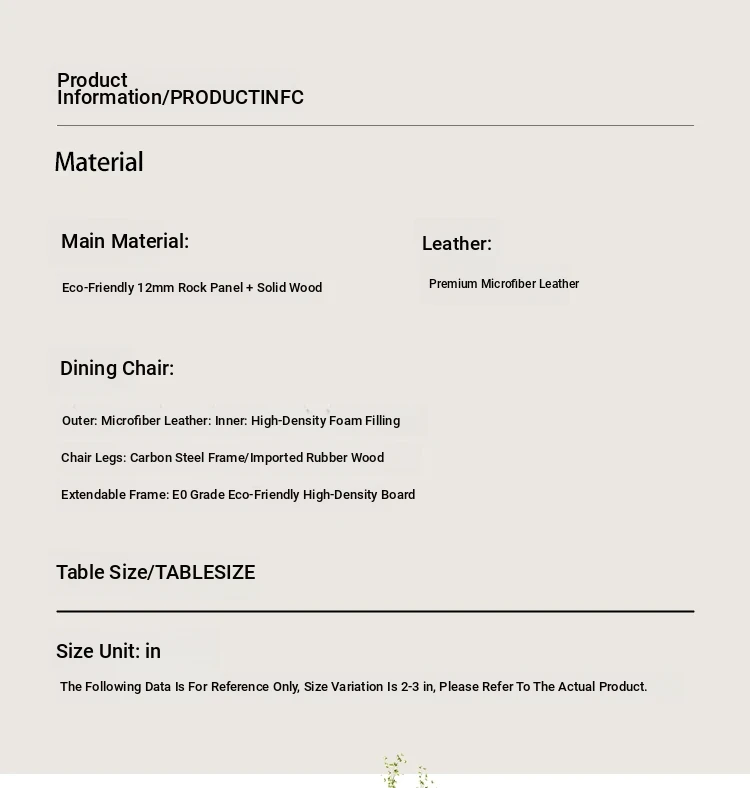 Product Information/PRODUCTINFC

Material

Main Material:

Eco-Friendly 12mm Rock Panel + Solid Wood

Leather:

Premium Microfiber Leather

Dining Chair:

Outer: Microfiber Leather: Inner: High-Density Foam Filling

Chair Legs: Carbon Steel Frame/Imported Rubber Wood

Extendable Frame: E0 Grade Eco-Friendly High-Density Board

Table Size/TABLESIZE

Size Unit: in

The Following Data Is For Reference Only, Size Variation Is 2-3 in, Please Refer To The Actual Product.